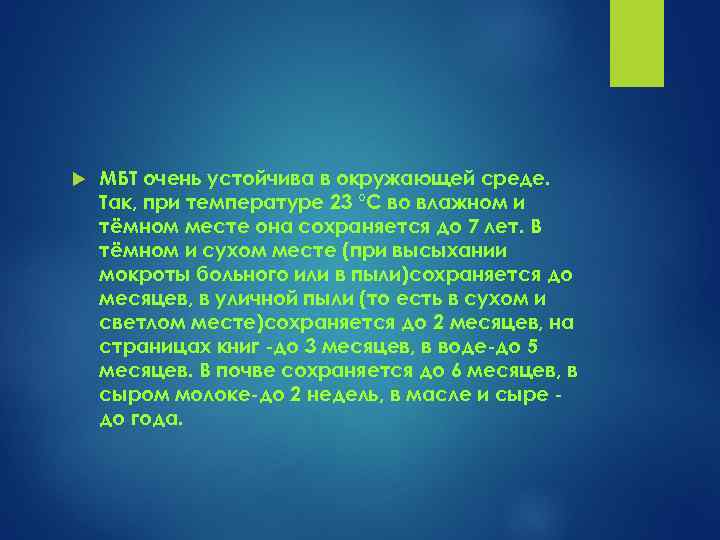 МБТ очень устойчива в окружающей среде. Так, при температуре 23 °С во влажном и тёмном месте она сохраняется до 7 лет. В тёмном и сухом месте (при высыхании мокроты больного или в пыли)сохраняется до месяцев, в уличной пыли (то есть в сухом и светлом месте)сохраняется до 2 месяцев, на страницах книг -до 3 месяцев, в воде-до 5 месяцев. В почве сохраняется до 6 месяцев, в сыром молоке-до 2 недель, в масле и сыре - до года.